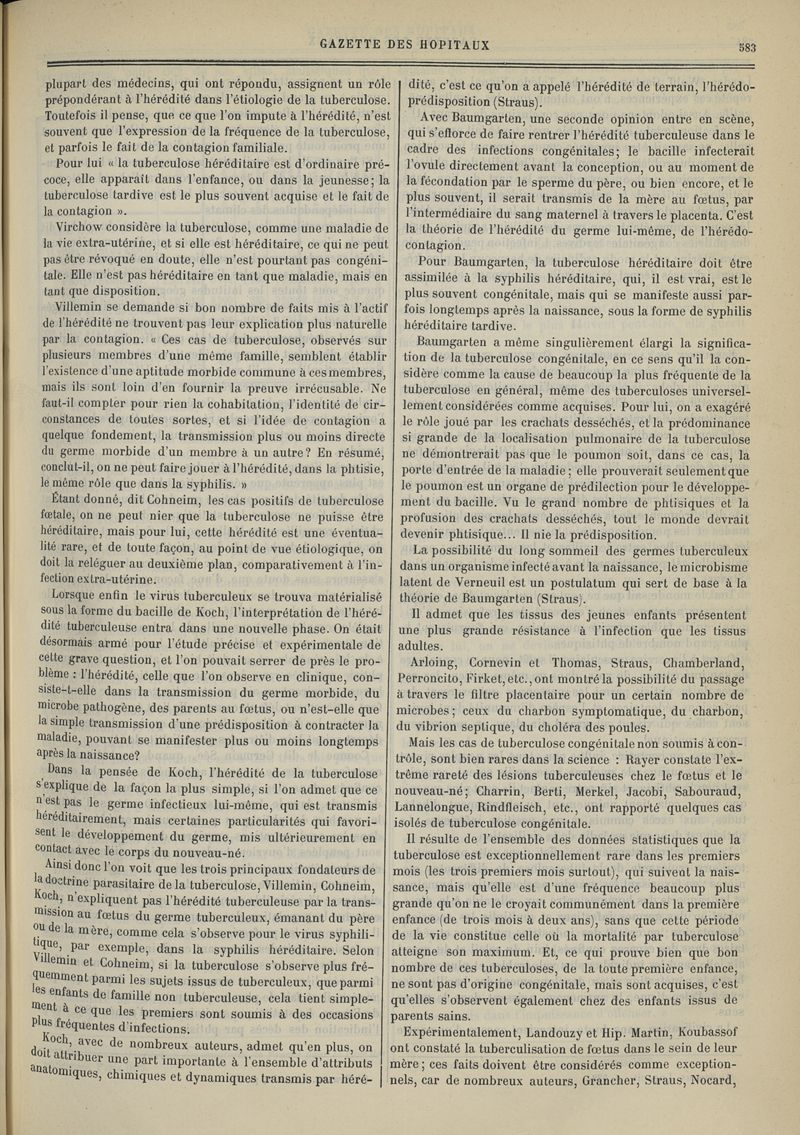 GAZETTE DES HOPITAUX 583

plupart des médecins, qui ont répondu, assignent un rôle prépondérant à l'hérédité dans l'étiologie de la tuberculose. Toutefois il pense, que ce que l'on impute à l'hérédité, n'est souvent que l'expression de la fréquence de la tuberculose, et parfois le fait de la contagion familiale.

Pour lui « la tuberculose héréditaire est d'ordinaire précoce, elle apparaît dans l'enfance, ou dans la jeunesse; la tuberculose tardive est le plus souvent acquise et le fait de la contagion ».

Virchow considère la tuberculose, comme une maladie de la vie extra-utérine, et si elle est héréditaire, ce qui ne peut pas être révoqué en doute, elle n'est pourtant pas congénitale. Elle n'est pas héréditaire en tant que maladie, mais en tant que disposition.

Villemin se demande si bon nombre de faits mis à l'actif de l'hérédité ne trouvent pas leur explication plus naturelle par la contagion. « Ces cas de tuberculose, observés sur plusieurs membres d'une même famille, semblent établir l'existence d'une aptitude morbide commune à ces membres, mais ils sont loin d'en fournir la preuve irrécusable. Ne faut-il compter pour rien la cohabitation, l'identité de circonstances de toutes sortes, et si l'idée de contagion a quelque fondement, la transmission plus ou moins directe du germe morbide d'un membre à un autre? En résumé, conclut-il, on ne peut faire jouer à l'hérédité, dans la phtisie, le même rôle que dans la syphilis. »

Étant donné, dit Cohneim, les cas positifs de tuberculose fœtale, on ne peut nier que la tuberculose ne puisse être héréditaire, mais pour lui, cette hérédité est une éventualité rare, et de toute façon, au point de vue étiologique, on doit la reléguer au deuxième plan, comparativement à l'infection extra-utérine.

Lorsque enfin le virus tuberculeux se trouva matérialisé sous la forme du bacille de Koch, l'interprétation de l'hérédité tuberculeuse entra dans une nouvelle phase. On était désormais armé pour l'étude précise et expérimentale de cette grave question, et l'on pouvait serrer de près le problème : l'hérédité, celle que l'on observe en clinique, consiste-t-elle dans la transmission du germe morbide, du microbe pathogène, des parents au fœtus, ou n'est-elle que la simple transmission d'une prédisposition à contracter la maladie, pouvant se manifester plus ou moins longtemps après la naissance?

Dans la pensée de Koch, l'hérédité de la tuberculose s'explique de la façon la plus simple, si l'on admet que ce n'est pas le germe infectieux lui-même, qui est transmis héréditairement, mais certaines particularités qui favorisent le développement du germe, mis ultérieurement en contact avec le corps du nouveau-né.

Ainsi donc l'on voit que les trois principaux fondateurs de la doctrine parasitaire de la tuberculose, Villemin, Cohneim, Koch, n'expliquent pas l'hérédité tuberculeuse par la transmission au fœtus du germe tuberculeux, émanant du père ou de la mère, comme cela s'observe pour le virus syphilitique, par exemple, dans la syphilis héréditaire. Selon Villemin et Cohneim, si la tuberculose s'observe plus fréquemment parmi les sujets issus de tuberculeux, que parmi les enfants de famille non tuberculeuse, cela tient simplement à ce que les premiers sont soumis à des occasions plus fréquentes d'infections.

Koch, avec de nombreux auteurs, admet qu'en plus, on doit attribuer une part importante à l'ensemble d'attributs anatomiques, chimiques et dynamiques transmis par hérédité, c'est ce qu'on a appelé l'hérédité de terrain, l'hérédo-prédisposition (Straus).

Avec Baumgarten, une seconde opinion entre en scène, qui s'efforce de faire rentrer l'hérédité tuberculeuse dans le cadre des infections congénitales; le bacille infecterait l'ovule directement avant la conception, ou au moment de la fécondation par le sperme du père, ou bien encore, et le plus souvent, il serait transmis de la mère au fœtus, par l'intermédiaire du sang maternel à travers le placenta. C'est la théorie de l'hérédité du germe lui-même, de l'hérédo-contagion.

Pour Baumgarten, la tuberculose héréditaire doit être assimilée à la syphilis héréditaire, qui, il est vrai, est le plus souvent congénitale, mais qui se manifeste aussi parfois longtemps après la naissance, sous la forme de syphilis héréditaire tardive.

Baumgarten a même singulièrement élargi la signification de la tuberculose congénitale, en ce sens qu'il la considère comme la cause de beaucoup la plus fréquente de la tuberculose en général, même des tuberculoses universellement considérées comme acquises. Pour lui, on a exagéré le rôle joué par les crachats desséchés, et la prédominance si grande de la localisation pulmonaire de la tuberculose ne démontrerait pas que le poumon soit, dans ce cas, la porte d'entrée de la maladie; elle prouverait seulement que le poumon est un organe de prédilection pour le développement du bacille. Vu le grand nombre de phtisiques et la profusion des crachats desséchés, tout le monde devrait devenir phtisique... Il nie la prédisposition.

La possibilité du long sommeil des germes tuberculeux dans un organisme infecté avant la naissance, le microbisme latent de Verneuil est un postulatum qui sert de base à la théorie de Baumgarten (Straus).

Il admet que les tissus des jeunes enfants présentent une plus grande résistance à l'infection que les tissus adultes.

Arloing, Cornevin et Thomas, Straus, Chamberland, Perroncito, Firket, etc., ont montré la possibilité du passage à travers le filtre placentaire pour un certain nombre de microbes; ceux du charbon symptomatique, du charbon, du vibrion septique, du choléra des poules.

Mais les cas de tuberculose congénitale non soumis à contrôle, sont bien rares dans la science : Rayer constate l'extrême rareté des lésions tuberculeuses chez le fœtus et le nouveau-né; Charrin, Berti, Merkel, Jacobi, Sabouraud, Lannelongue, Rindfleisch, etc., ont rapporté quelques cas isolés de tuberculose congénitale.

Il résulte de l'ensemble des données statistiques que la tuberculose est exceptionnellement rare dans les premiers mois (les trois premiers mois surtout), qui suivent la naissance, mais qu'elle est d'une fréquence beaucoup plus grande qu'on ne le croyait communément dans la première enfance (de trois mois à deux ans), sans que cette période de la vie constitue celle où la mortalité par tuberculose atteigne son maximum. Et, ce qui prouve bien que bon nombre de ces tuberculoses, de la toute première enfance, ne sont pas d'origine congénitale, mais sont acquises, c'est qu'elles s'observent également chez des enfants issus de parents sains.

Expérimentalement, Landouzy et Hip. Martin, Koubassof ont constaté la tuberculisation de fœtus dans le sein de leur mère; ces faits doivent être considérés comme exceptionnels, car de nombreux auteurs, Grancher, Straus, Nocard,